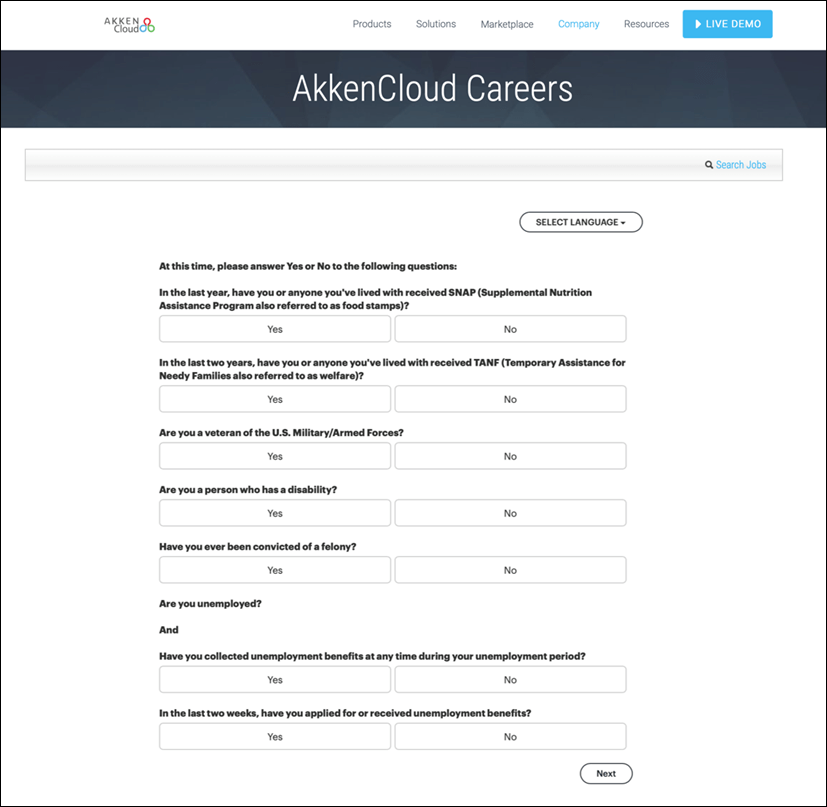 AKKEN Cloud

Products Solutions Marketplace Company Resources LIVE DEMO

AkkenCloud Careers

Search Jobs

SELECT LANGUAGE

At this time, please answer Yes or No to the following questions:

In the last year, have you or anyone you've lived with received SNAP (Supplemental Nutrition Assistance Program also referred to as food stamps)?

Yes No

In the last two years, have you or anyone you've lived with received TANF (Temporary Assistance for Needy Families also referred to as welfare)?

Yes No

Are you a veteran of the U.S. Military/Armed Forces?

Yes No

Are you a person who has a disability?

Yes No

Have you ever been convicted of a felony?

Yes No

Are you unemployed?

And

Have you collected unemployment benefits at any time during your unemployment period?

Yes No

In the last two weeks, have you applied for or received unemployment benefits?

Yes No

Next